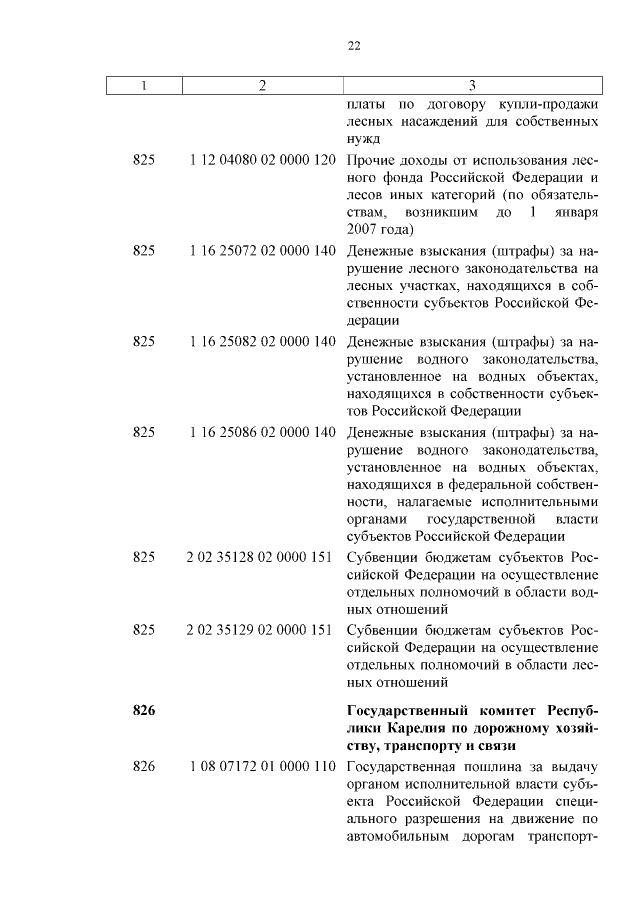 22

| 1 | 2 | 3 |
|---|---|---|
| | | платы по договору купли-продажи лесных насаждений для собственных нужд |
| 825 | 1 12 04080 02 0000 120 | Прочие доходы от использования лесного фонда Российской Федерации и лесов иных категорий (по обязательствам, возникшим до 1 января 2007 года) |
| 825 | 1 16 25072 02 0000 140 | Денежные взыскания (штрафы) за нарушение лесного законодательства на лесных участках, находящихся в собственности субъектов Российской Федерации |
| 825 | 1 16 25082 02 0000 140 | Денежные взыскания (штрафы) за нарушение водного законодательства, установленное на водных объектах, находящихся в собственности субъектов Российской Федерации |
| 825 | 1 16 25086 02 0000 140 | Денежные взыскания (штрафы) за нарушение водного законодательства, установленное на водных объектах, находящихся в федеральной собственности, налагаемые исполнительными органами государственной власти субъектов Российской Федерации |
| 825 | 2 02 35128 02 0000 151 | Субвенции бюджетам субъектов Российской Федерации на осуществление отдельных полномочий в области водных отношений |
| 825 | 2 02 35129 02 0000 151 | Субвенции бюджетам субъектов Российской Федерации на осуществление отдельных полномочий в области лесных отношений |
| **826** | | **Государственный комитет Республики Карелия по дорожному хозяйству, транспорту и связи** |
| 826 | 1 08 07172 01 0000 110 | Государственная пошлина за выдачу органом исполнительной власти субъекта Российской Федерации специального разрешения на движение по автомобильным дорогам транспорт- |